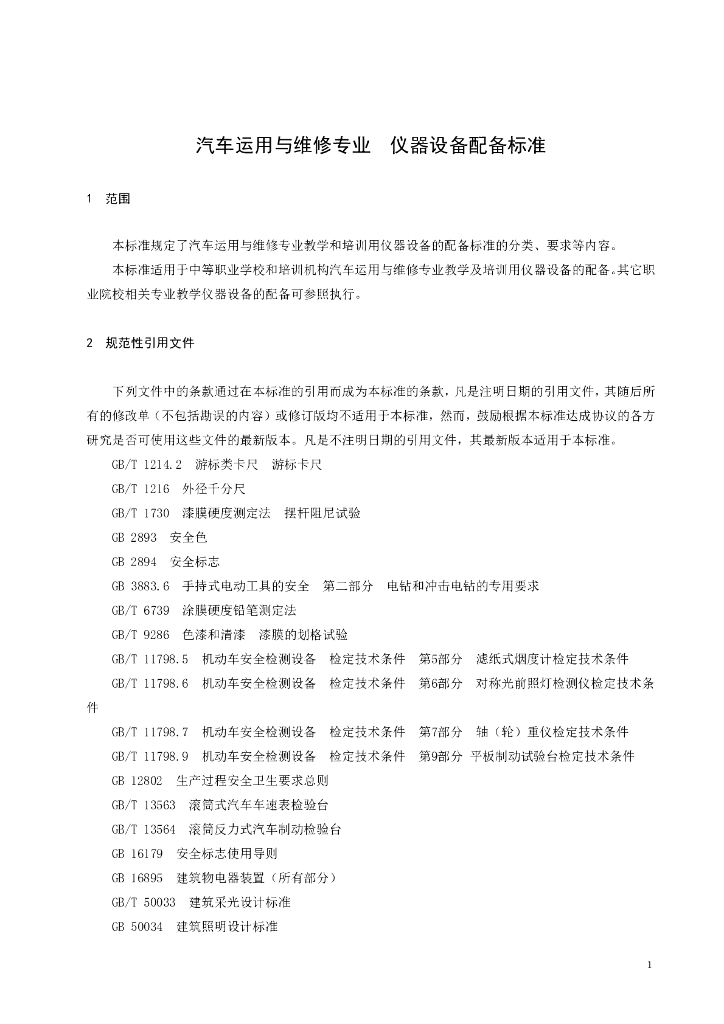 汽车运用与维修专业　仪器设备配备标准

1　范围

本标准规定了汽车运用与维修专业教学和培训用仪器设备的配备标准的分类、要求等内容。

本标准适用于中等职业学校和培训机构汽车运用与维修专业教学及培训用仪器设备的配备。其它职业院校相关专业教学仪器设备的配备可参照执行。

2　规范性引用文件

下列文件中的条款通过在本标准的引用而成为本标准的条款，凡是注明日期的引用文件，其随后所有的修改单（不包括勘误的内容）或修订版均不适用于本标准，然而，鼓励根据本标准达成协议的各方研究是否可使用这些文件的最新版本。凡是不注明日期的引用文件，其最新版本适用于本标准。

GB/T 1214.2　游标类卡尺　游标卡尺

GB/T 1216　外径千分尺

GB/T 1730　漆膜硬度测定法　摆杆阻尼试验

GB 2893　安全色

GB 2894　安全标志

GB 3883.6　手持式电动工具的安全　第二部分　电钻和冲击电钻的专用要求

GB/T 6739　涂膜硬度铅笔测定法

GB/T 9286　色漆和清漆　漆膜的划格试验

GB/T 11798.5　机动车安全检测设备　检定技术条件　第5部分　滤纸式烟度计检定技术条件

GB/T 11798.6　机动车安全检测设备　检定技术条件　第6部分　对称光前照灯检测仪检定技术条件

GB/T 11798.7　机动车安全检测设备　检定技术条件　第7部分　轴（轮）重仪检定技术条件

GB/T 11798.9　机动车安全检测设备　检定技术条件　第9部分　平板制动试验台检定技术条件

GB 12802　生产过程安全卫生要求总则

GB/T 13563　滚筒式汽车车速表检验台

GB/T 13564　滚筒反力式汽车制动检验台

GB 16179　安全标志使用导则

GB 16895　建筑物电器装置（所有部分）

GB/T 50033　建筑采光设计标准

GB 50034　建筑照明设计标准

1